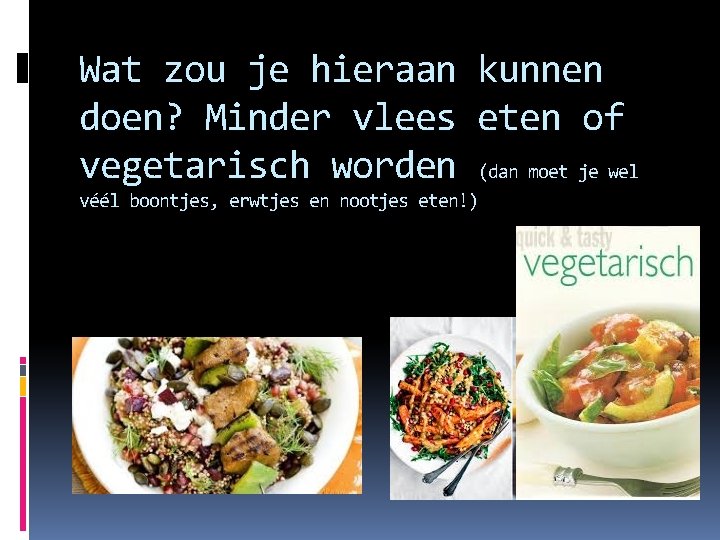 Wat zou je hieraan kunnen doen? Minder vlees eten of vegetarisch worden (dan moet je wel véél boontjes, erwtjes en nootjes eten!)

quick & tasty
vegetarisch